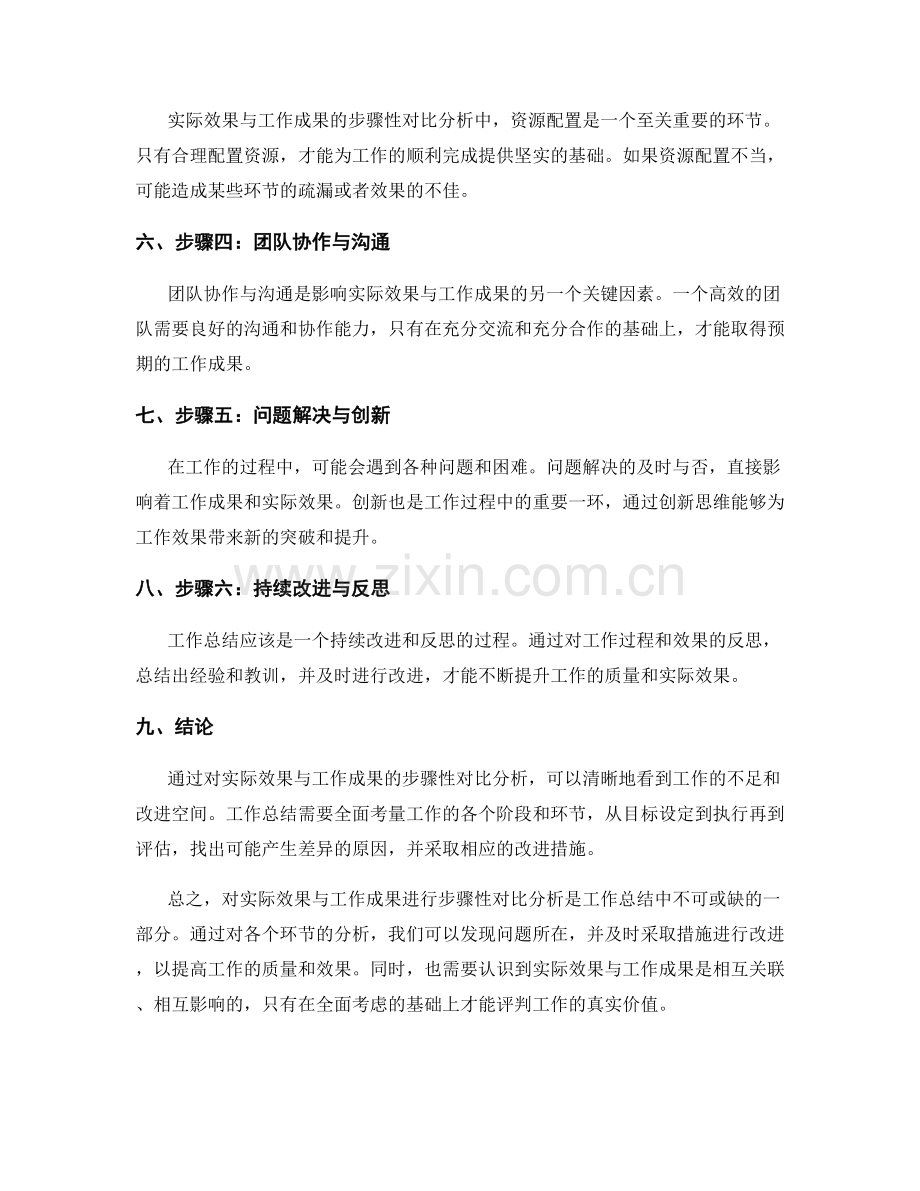 实际效果与工作成果的步骤性对比分析中，资源配置是一个至关重要的环节。只有合理配置资源，才能为工作的顺利完成提供坚实的基础。如果资源配置不当，可能造成某些环节的疏漏或者效果的不佳。

六、步骤四：团队协作与沟通

团队协作与沟通是影响实际效果与工作成果的另一个关键因素。一个高效的团队需要良好的沟通和协作能力，只有在充分交流和充分合作的基础上，才能取得预期的工作成果。

七、步骤五：问题解决与创新

在工作的过程中，可能会遇到各种问题和困难。问题解决的及时与否，直接影响着工作成果和实际效果。创新也是工作过程中的重要一环，通过创新思维能够为工作效果带来新的突破和提升。

八、步骤六：持续改进与反思

工作总结应该是一个持续改进和反思的过程。通过对工作过程和效果的反思，总结出经验和教训，并及时进行改进，才能不断提升工作的质量和实际效果。

九、结论

通过对实际效果与工作成果的步骤性对比分析，可以清晰地看到工作的不足和改进空间。工作总结需要全面考量工作的各个阶段和环节，从目标设定到执行再到评估，找出可能产生差异的原因，并采取相应的改进措施。

总之，对实际效果与工作成果进行步骤性对比分析是工作总结中不可或缺的一部分。通过对各个环节的分析，我们可以发现问题所在，并及时采取措施进行改进，以提高工作的质量和效果。同时，也需要认识到实际效果与工作成果是相互关联、相互影响的，只有在全面考虑的基础上才能评判工作的真实价值。

www.zixin.com.cn